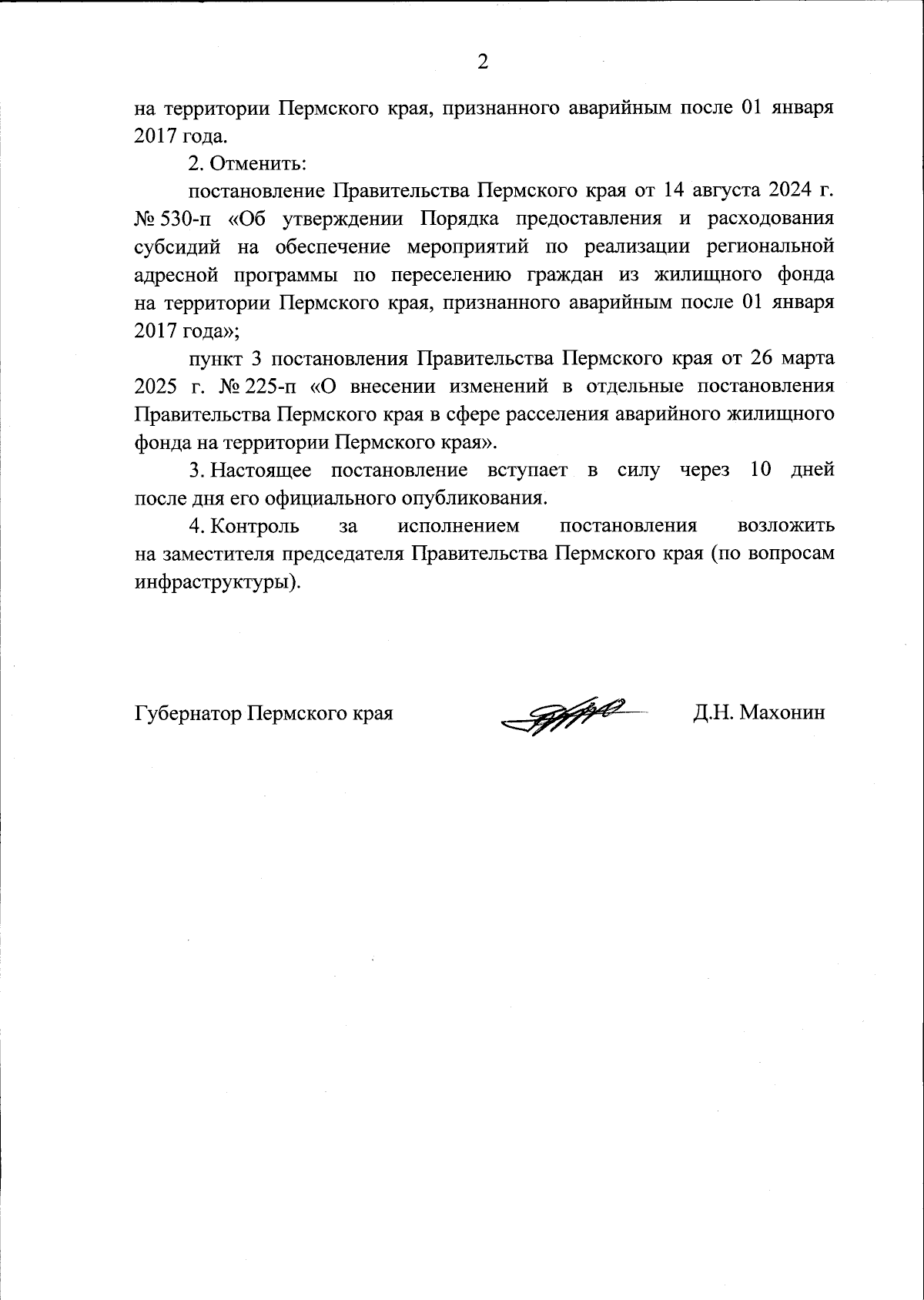 2

на территории Пермского края, признанного аварийным после 01 января 2017 года.

2. Отменить:

постановление Правительства Пермского края от 14 августа 2024 г. № 530-п «Об утверждении Порядка предоставления и расходования субсидий на обеспечение мероприятий по реализации региональной адресной программы по переселению граждан из жилищного фонда на территории Пермского края, признанного аварийным после 01 января 2017 года»;

пункт 3 постановления Правительства Пермского края от 26 марта 2025 г. № 225-п «О внесении изменений в отдельные постановления Правительства Пермского края в сфере расселения аварийного жилищного фонда на территории Пермского края».

3. Настоящее постановление вступает в силу через 10 дней после дня его официального опубликования.

4. Контроль за исполнением постановления возложить на заместителя председателя Правительства Пермского края (по вопросам инфраструктуры).

Губернатор Пермского края

Д.Н. Махонин